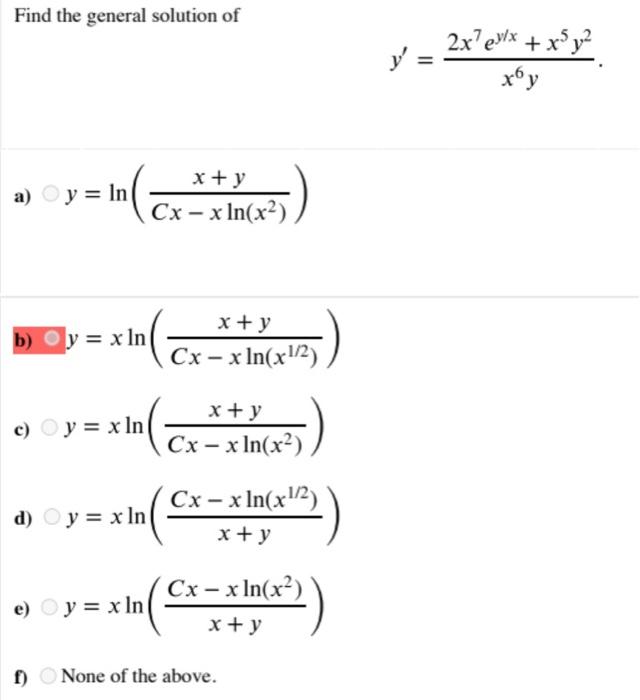 Find the general solution of

$y' = \frac{2x^7 e^{y/x} + x^5 y^2}{x^6 y}.$

a) $y = \ln\left(\frac{x+y}{Cx - x\ln(x^2)}\right)$

b) $y = x\ln\left(\frac{x+y}{Cx - x\ln(x^{1/2})}\right)$

c) $y = x\ln\left(\frac{x+y}{Cx - x\ln(x^2)}\right)$

d) $y = x\ln\left(\frac{Cx - x\ln(x^{1/2})}{x+y}\right)$

e) $y = x\ln\left(\frac{Cx - x\ln(x^2)}{x+y}\right)$

f) None of the above.